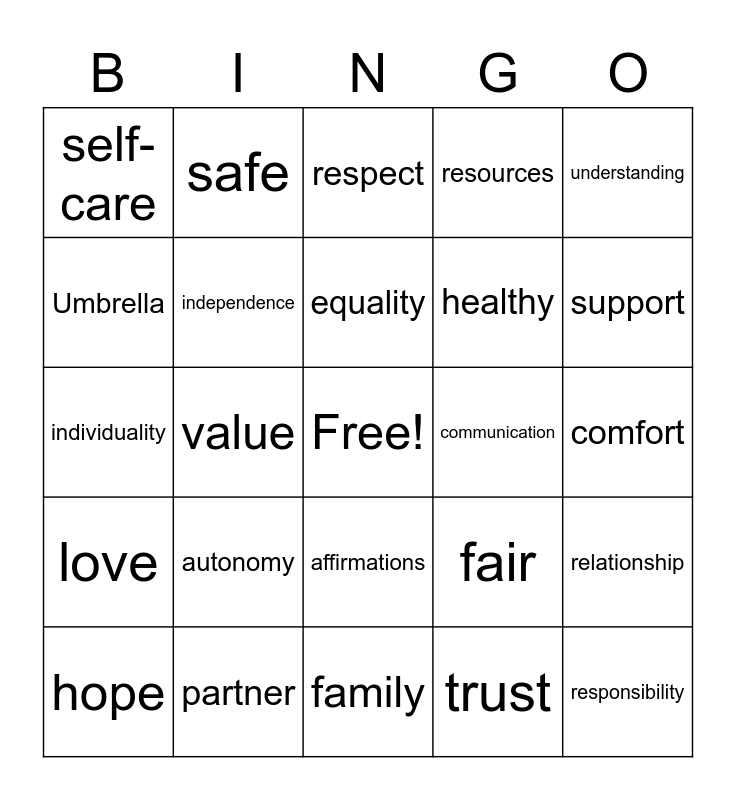 | B | I | N | G | O |
|---|---|---|---|---|
| self-care | safe | respect | resources | understanding |
| Umbrella | independence | equality | healthy | support |
| individuality | value | Free! | communication | comfort |
| love | autonomy | affirmations | fair | relationship |
| hope | partner | family | trust | responsibility |